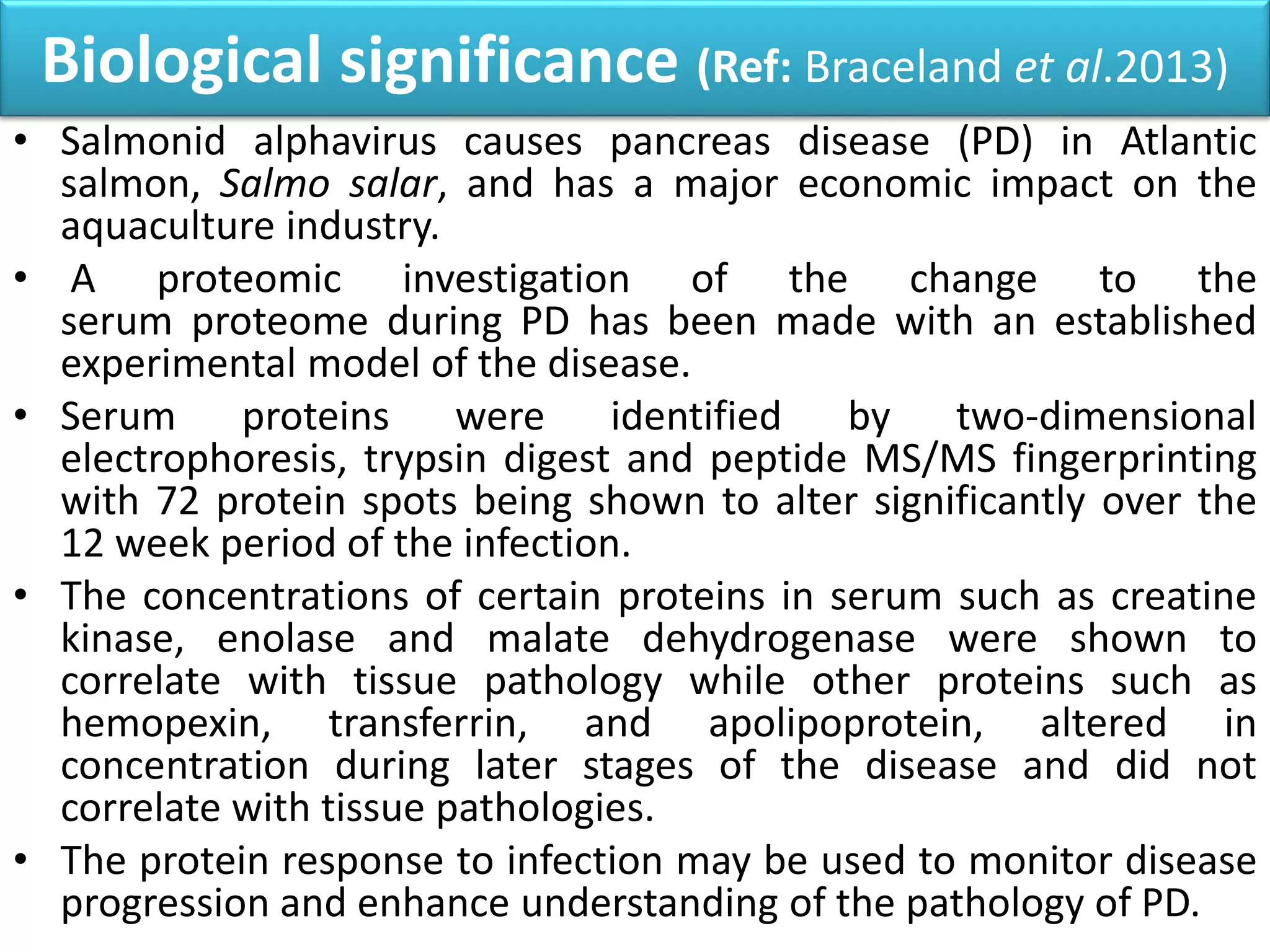 Biological significance (Ref: Braceland et al.2013)

• Salmonid alphavirus causes pancreas disease (PD) in Atlantic salmon, Salmo salar, and has a major economic impact on the aquaculture industry.

• A proteomic investigation of the change to the serum proteome during PD has been made with an established experimental model of the disease.

• Serum proteins were identified by two-dimensional electrophoresis, trypsin digest and peptide MS/MS fingerprinting with 72 protein spots being shown to alter significantly over the 12 week period of the infection.

• The concentrations of certain proteins in serum such as creatine kinase, enolase and malate dehydrogenase were shown to correlate with tissue pathology while other proteins such as hemopexin, transferrin, and apolipoprotein, altered in concentration during later stages of the disease and did not correlate with tissue pathologies.

• The protein response to infection may be used to monitor disease progression and enhance understanding of the pathology of PD.